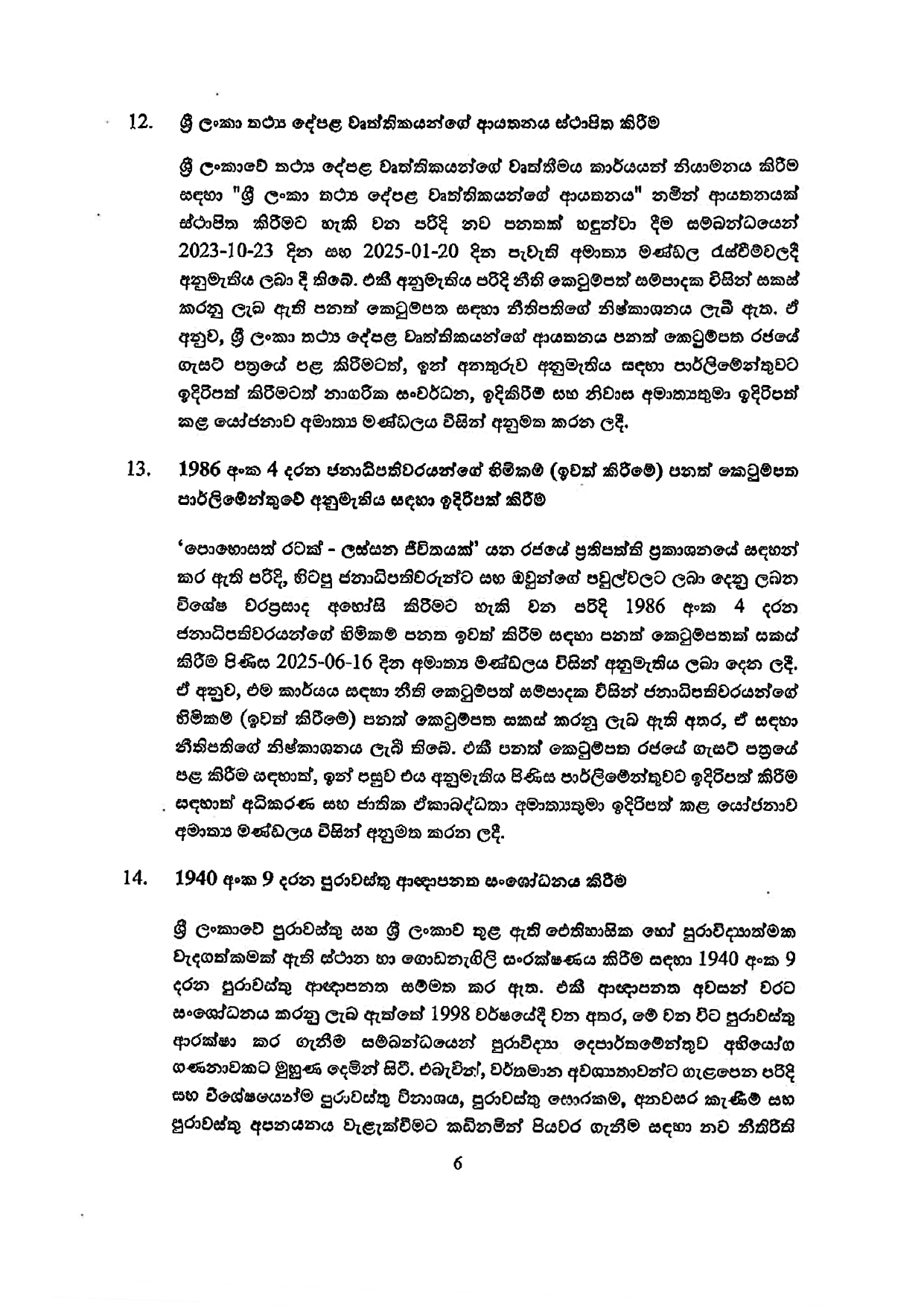 12. ශ්‍රී ලංකා තථ්‍ය දේපළ වෘත්තිකයන්ගේ ආයතනය ස්ථාපිත කිරීම

ශ්‍රී ලංකාවේ තථ්‍ය දේපළ වෘත්තිකයන්ගේ වෘත්තීමය කාර්යයන් නියාමනය කිරීම සඳහා "ශ්‍රී ලංකා තථ්‍ය දේපළ වෘත්තිකයන්ගේ ආයතනය" නමින් ආයතනයක් ස්ථාපිත කිරීමට හැකි වන පරිදි නව පනතක් හඳුන්වා දීම සම්බන්ධයෙන් 2023-10-23 දින සහ 2025-01-20 දින පැවැති අමාත්‍ය මණ්ඩල රැස්වීම්වලදී අනුමැතිය ලබා දී තිබේ. එකී අනුමැතිය පරිදි නීති කෙටුම්පත් සම්පාදක විසින් සකස් කරනු ලැබ ඇති පනත් කෙටුම්පත සඳහා නීතිපතිගේ නිෂ්කාශනය ලැබී ඇත. ඒ අනුව, ශ්‍රී ලංකා තථ්‍ය දේපළ වෘත්තිකයන්ගේ ආයතනය පනත් කෙටුම්පත රජයේ ගැසට් පත්‍රයේ පළ කිරීමටත්, ඉන් අනතුරුව අනුමැතිය සඳහා පාර්ලිමේන්තුවට ඉදිරිපත් කිරීමටත් නාගරික සංවර්ධන, ඉදිකිරීම් සහ නිවාස අමාත්‍යතුමා ඉදිරිපත් කළ යෝජනාව අමාත්‍ය මණ්ඩලය විසින් අනුමත කරන ලදී.

13. 1986 අංක 4 දරන ජනාධිපතිවරයන්ගේ හිමිකම් (ඉවත් කිරීමේ) පනත් කෙටුම්පත පාර්ලිමේන්තුවේ අනුමැතිය සඳහා ඉදිරිපත් කිරීම

'පොහොසත් රටක් - ලස්සන ජීවිතයක්' යන රජයේ ප්‍රතිපත්ති ප්‍රකාශනයේ සඳහන් කර ඇති පරිදි, හිටපු ජනාධිපතිවරුන්ට සහ ඔවුන්ගේ පවුල්වලට ලබා දෙනු ලබන විශේෂ වරප්‍රසාද අහෝසි කිරීමට හැකි වන පරිදි 1986 අංක 4 දරන ජනාධිපතිවරයන්ගේ හිමිකම් පනත ඉවත් කිරීම සඳහා පනත් කෙටුම්පතක් සකස් කිරීම පිණිස 2025-06-16 දින අමාත්‍ය මණ්ඩලය විසින් අනුමැතිය ලබා දෙන ලදී. ඒ අනුව, එම කාර්යය සඳහා නීති කෙටුම්පත් සම්පාදක විසින් ජනාධිපතිවරයන්ගේ හිමිකම් (ඉවත් කිරීමේ) පනත් කෙටුම්පත සකස් කරනු ලැබ ඇති අතර, ඒ සඳහා නීතිපතිගේ නිෂ්කාශනය ලැබී තිබේ. එකී පනත් කෙටුම්පත රජයේ ගැසට් පත්‍රයේ පළ කිරීම සඳහාත්, ඉන් පසුව එය අනුමැතිය පිණිස පාර්ලිමේන්තුවට ඉදිරිපත් කිරීම සඳහාත් අධිකරණ සහ ජාතික ඒකාබද්ධතා අමාත්‍යතුමා ඉදිරිපත් කළ යෝජනාව අමාත්‍ය මණ්ඩලය විසින් අනුමත කරන ලදී.

14. 1940 අංක 9 දරන පුරාවස්තු ආඥාපනත සංශෝධනය කිරීම

ශ්‍රී ලංකාවේ පුරාවස්තු සහ ශ්‍රී ලංකාව තුළ ඇති ඓතිහාසික හෝ පුරාවිද්‍යාත්මක වැදගත්කමක් ඇති ස්ථාන හා ගොඩනැගිලි සංරක්ෂණය කිරීම සඳහා 1940 අංක 9 දරන පුරාවස්තු ආඥාපනත සම්මත කර ඇත. එකී ආඥාපනත අවසන් වරට සංශෝධනය කරනු ලැබ ඇත්තේ 1998 වර්ෂයේදී වන අතර, මේ වන විට පුරාවස්තු ආරක්ෂා කර ගැනීම සම්බන්ධයෙන් පුරාවිද්‍යා දෙපාර්තමේන්තුව අභියෝග ගණනාවකට මුහුණ දෙමින් සිටී. එබැවින්, වර්තමාන අවශ්‍යතාවන්ට ගැළපෙන පරිදි සහ විශේෂයෙන්ම පුරාවස්තු විනාශය, පුරාවස්තු සොරකම, අනවසර කැණීම් සහ පුරාවස්තු අපනයනය වැළැක්වීමට කඩිනමින් පියවර ගැනීම සඳහා නව නීතිරීති

6